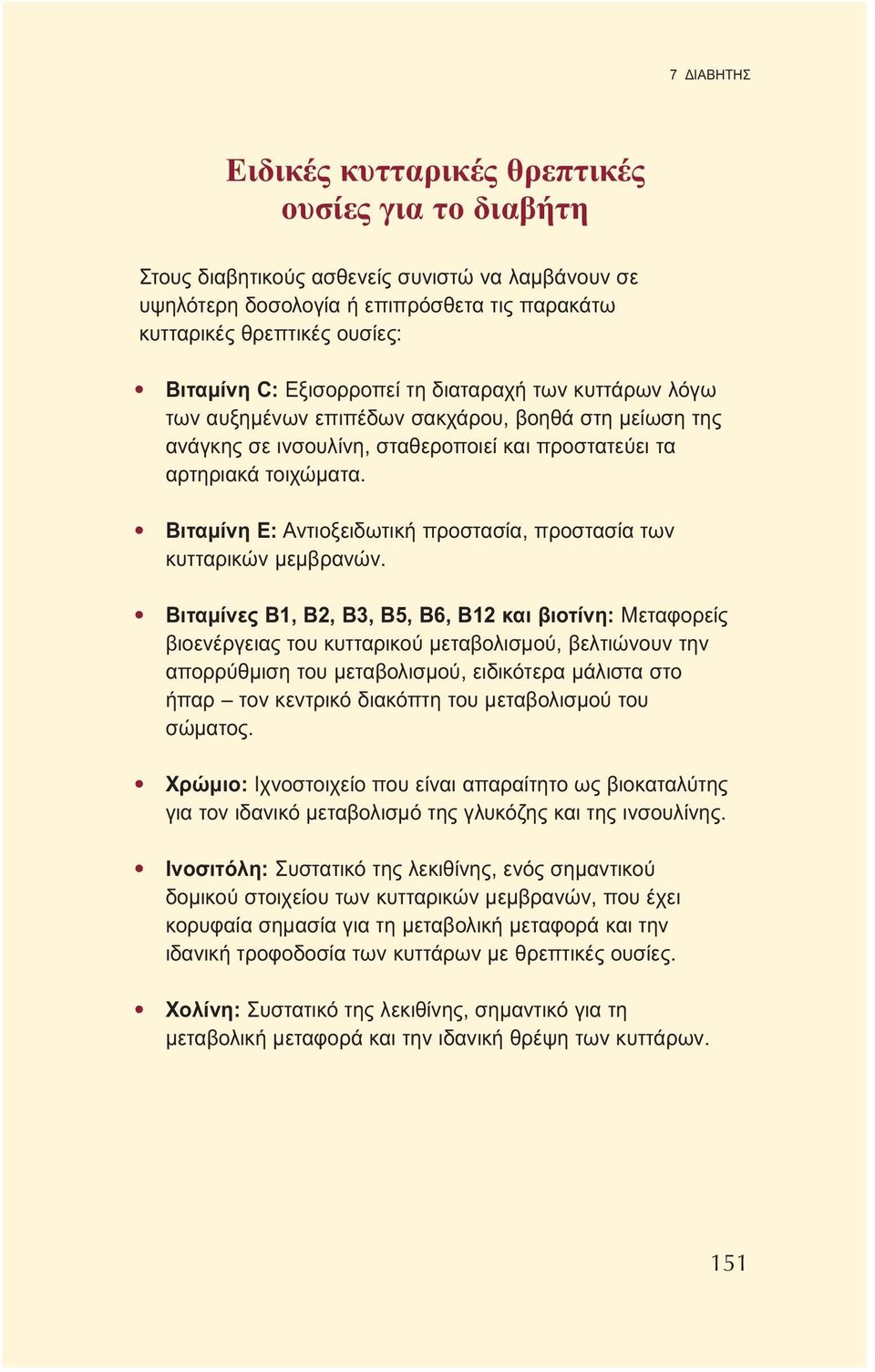 7 ΔΙΑΒΗΤΗΣ

Ειδικές κυτταρικές θρεπτικές ουσίες για το διαβήτη

Στους διαβητικούς ασθενείς συνιστώ να λαμβάνουν σε υψηλότερη δοσολογία ή επιπρόσθετα τις παρακάτω κυτταρικές θρεπτικές ουσίες:

• Βιταμίνη C: Εξισορροπεί τη διαταραχή των κυττάρων λόγω των αυξημένων επιπέδων σακχάρου, βοηθά στη μείωση της ανάγκης σε ινσουλίνη, σταθεροποιεί και προστατεύει τα αρτηριακά τοιχώματα.

• Βιταμίνη Ε: Αντιοξειδωτική προστασία, προστασία των κυτταρικών μεμβρανών.

• Βιταμίνες Β1, Β2, Β3, Β5, Β6, Β12 και βιοτίνη: Μεταφορείς βιοενέργειας του κυτταρικού μεταβολισμού, βελτιώνουν την απορρύθμιση του μεταβολισμού, ειδικότερα μάλιστα στο ήπαρ – τον κεντρικό διακόπτη του μεταβολισμού του σώματος.

• Χρώμιο: Ιχνοστοιχείο που είναι απαραίτητο ως βιοκαταλύτης για τον ιδανικό μεταβολισμό της γλυκόζης και της ινσουλίνης.

• Ινοσιτόλη: Συστατικό της λεκιθίνης, ενός σημαντικού δομικού στοιχείου των κυτταρικών μεμβρανών, που έχει κορυφαία σημασία για τη μεταβολική μεταφορά και την ιδανική τροφοδοσία των κυττάρων με θρεπτικές ουσίες.

• Χολίνη: Συστατικό της λεκιθίνης, σημαντικό για τη μεταβολική μεταφορά και την ιδανική θρέψη των κυττάρων.

151